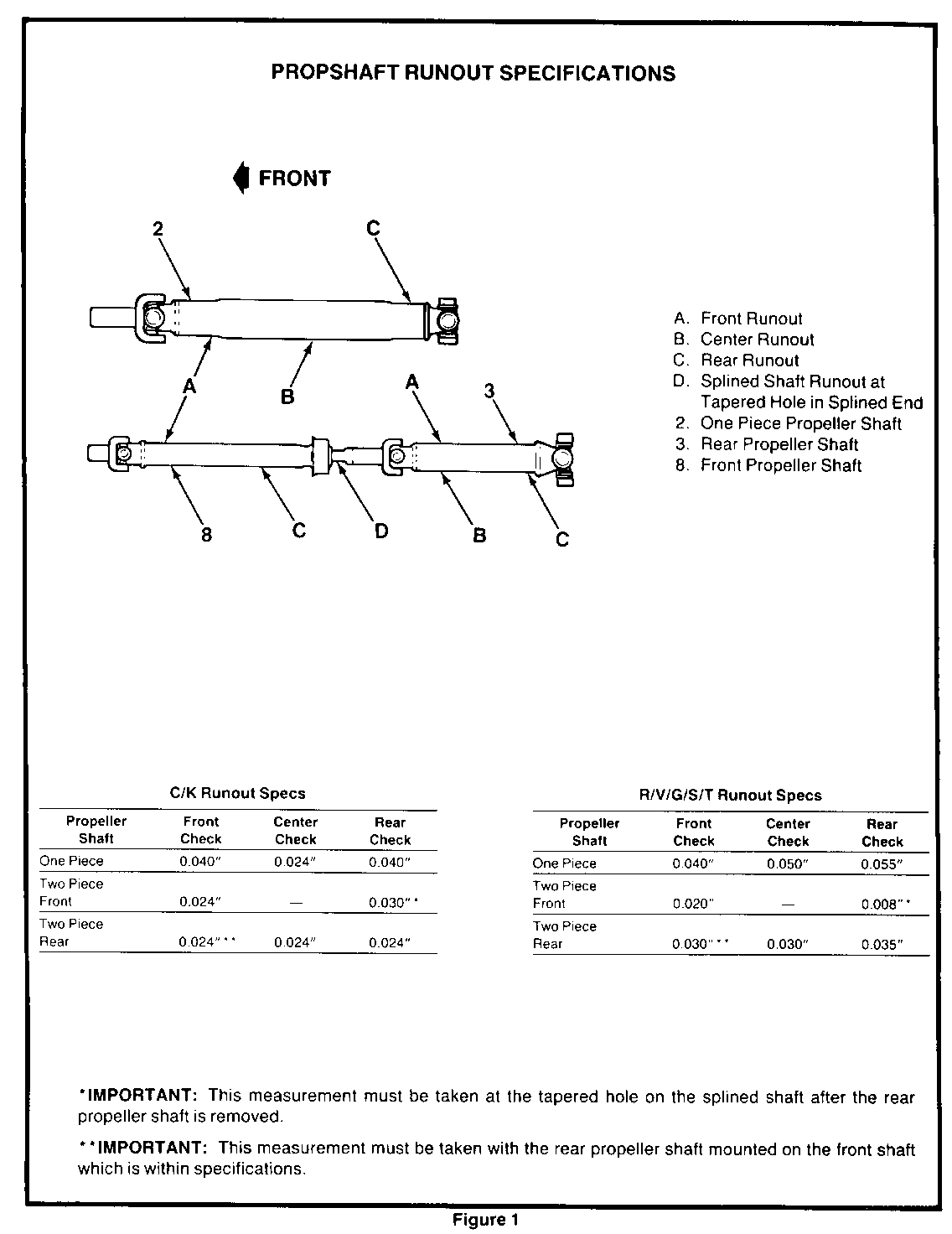 PROPSHAFT RUNOUT SPECIFICATIONS

FRONT

2

C

A

B

A

3

8

C

D

B

C

A. Front Runout
B. Center Runout
C. Rear Runout
D. Splined Shaft Runout at Tapered Hole in Splined End
2. One Piece Propeller Shaft
3. Rear Propeller Shaft
8. Front Propeller Shaft

C/K Runout Specs

| Propeller Shaft | Front Check | Center Check | Rear Check |
|---|---|---|---|
| One Piece | 0.040″ | 0.024″ | 0.040″ |
| Two Piece Front | 0.024″ | — | 0.030″* |
| Two Piece Rear | 0.024″** | 0.024″ | 0.024″ |

R/V/G/S/T Runout Specs

| Propeller Shaft | Front Check | Center Check | Rear Check |
|---|---|---|---|
| One Piece | 0.040″ | 0.050″ | 0.055″ |
| Two Piece Front | 0.020″ | — | 0.008″* |
| Two Piece Rear | 0.030″** | 0.030″ | 0.035″ |

*IMPORTANT: This measurement must be taken at the tapered hole on the splined shaft after the rear propeller shaft is removed.

**IMPORTANT: This measurement must be taken with the rear propeller shaft mounted on the front shaft which is within specifications.

Figure 1